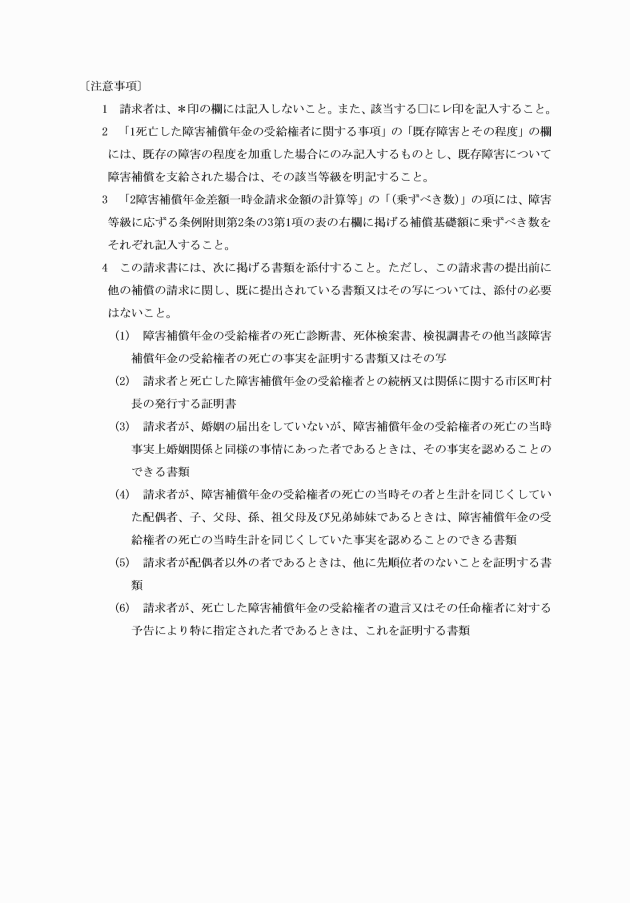 〔注意事項〕

1　請求者は、＊印の欄には記入しないこと。また、該当する□にレ印を記入すること。

2　「1死亡した障害補償年金の受給権者に関する事項」の「既存障害とその程度」の欄には、既存の障害の程度を加重した場合にのみ記入するものとし、既存障害について障害補償を支給された場合は、その該当等級を明記すること。

3　「2障害補償年金差額一時金請求金額の計算等」の「(乗ずべき数)」の項には、障害等級に応ずる条例附則第2条の3第1項の表の右欄に掲げる補償基礎額に乗ずべき数をそれぞれ記入すること。

4　この請求書には、次に掲げる書類を添付すること。ただし、この請求書の提出前に他の補償の請求に関し、既に提出されている書類又はその写については、添付の必要はないこと。

(1)　障害補償年金の受給権者の死亡診断書、死体検案書、検視調書その他当該障害補償年金の受給権者の死亡の事実を証明する書類又はその写

(2)　請求者と死亡した障害補償年金の受給権者との続柄又は関係に関する市区町村長の発行する証明書

(3)　請求者が、婚姻の届出をしていないが、障害補償年金の受給権者の死亡の当時事実上婚姻関係と同様の事情にあった者であるときは、その事実を認めることのできる書類

(4)　請求者が、障害補償年金の受給権者の死亡の当時その者と生計を同じくしていた配偶者、子、父母、孫、祖父母及び兄弟姉妹であるときは、障害補償年金の受給権者の死亡の当時生計を同じくしていた事実を認めることのできる書類

(5)　請求者が配偶者以外の者であるときは、他に先順位者のないことを証明する書類

(6)　請求者が、死亡した障害補償年金の受給権者の遺言又はその任命権者に対する予告により特に指定された者であるときは、これを証明する書類